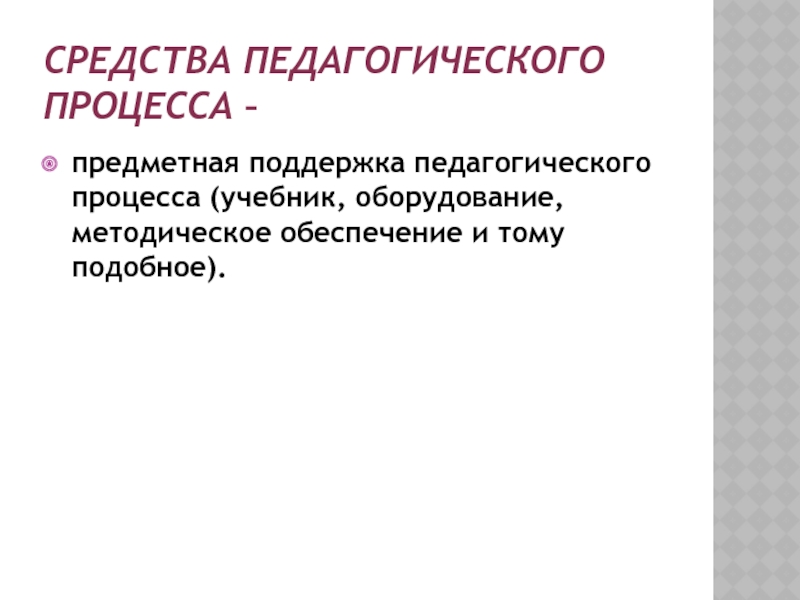 СРЕДСТВА ПЕДАГОГИЧЕСКОГО ПРОЦЕССА –

• предметная поддержка педагогического процесса (учебник, оборудование, методическое обеспечение и тому подобное).